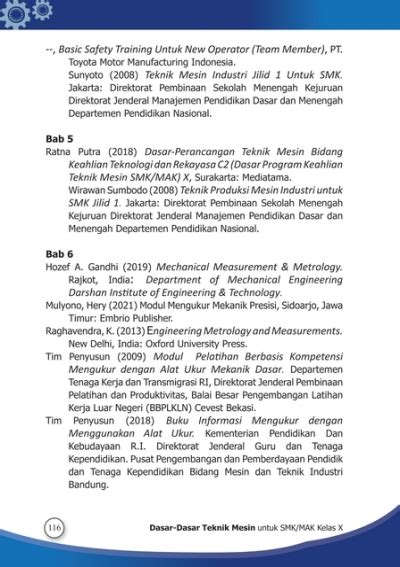 --, Basic Safety Training Untuk New Operator (Team Member), PT. Toyota Motor Manufacturing Indonesia.

Sunyoto (2008) Teknik Mesin Industri Jilid 1 Untuk SMK. Jakarta: Direktorat Pembinaan Sekolah Menengah Kejuruan Direktorat Jenderal Manajemen Pendidikan Dasar dan Menengah Departemen Pendidikan Nasional.

Bab 5

Ratna Putra (2018) Dasar-Perancangan Teknik Mesin Bidang Keahlian Teknologi dan Rekayasa C2 (Dasar Program Keahlian Teknik Mesin SMK/MAK) X, Surakarta: Mediatama.

Wirawan Sumbodo (2008) Teknik Produksi Mesin Industri untuk SMK Jilid 1. Jakarta: Direktorat Pembinaan Sekolah Menengah Kejuruan Direktorat Jenderal Manajemen Pendidikan Dasar dan Menengah Departemen Pendidikan Nasional.

Bab 6

Hozef A. Gandhi (2019) Mechanical Measurement & Metrology. Rajkot, India: Department of Mechanical Engineering Darshan Institute of Engineering & Technology.

Mulyono, Hery (2021) Modul Mengukur Mekanik Presisi, Sidoarjo, Jawa Timur: Embrio Publisher.

Raghavendra, K. (2013) Engineering Metrology and Measurements. New Delhi, India: Oxford University Press.

Tim Penyusun (2009) Modul Pelatihan Berbasis Kompetensi Mengukur dengan Alat Ukur Mekanik Dasar. Departemen Tenaga Kerja dan Transmigrasi RI, Direktorat Jenderal Pembinaan Pelatihan dan Produktivitas, Balai Besar Pengembangan Latihan Kerja Luar Negeri (BBPLKLN) Cevest Bekasi.

Tim Penyusun (2018) Buku Informasi Mengukur dengan Menggunakan Alat Ukur. Kementerian Pendidikan Dan Kebudayaan R.I. Direktorat Jenderal Guru dan Tenaga Kependidikan. Pusat Pengembangan dan Pemberdayaan Pendidik dan Tenaga Kependidikan Bidang Mesin dan Teknik Industri Bandung.

116

Dasar-Dasar Teknik Mesin untuk SMK/MAK Kelas X